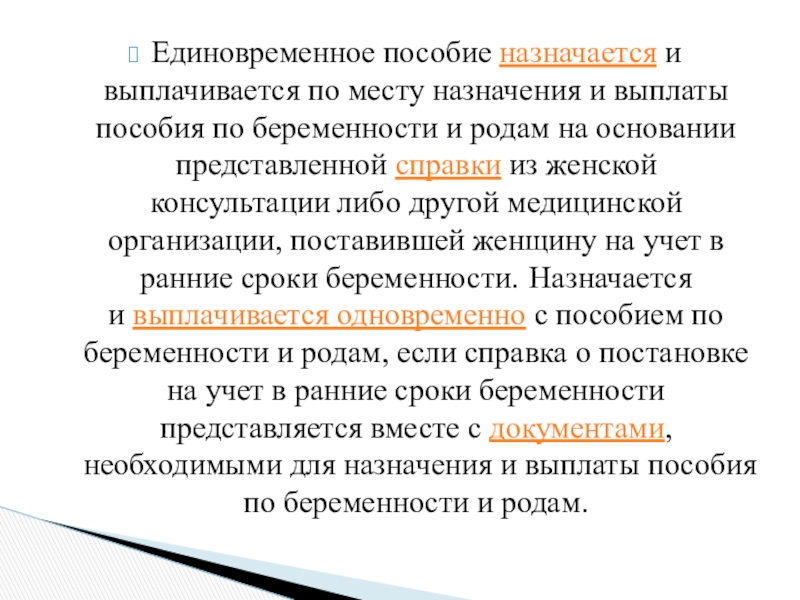 Единовременное пособие назначается и выплачивается по месту назначения и выплаты пособия по беременности и родам на основании представленной справки из женской консультации либо другой медицинской организации, поставившей женщину на учет в ранние сроки беременности. Назначается и выплачивается одновременно с пособием по беременности и родам, если справка о постановке на учет в ранние сроки беременности представляется вместе с документами, необходимыми для назначения и выплаты пособия по беременности и родам.